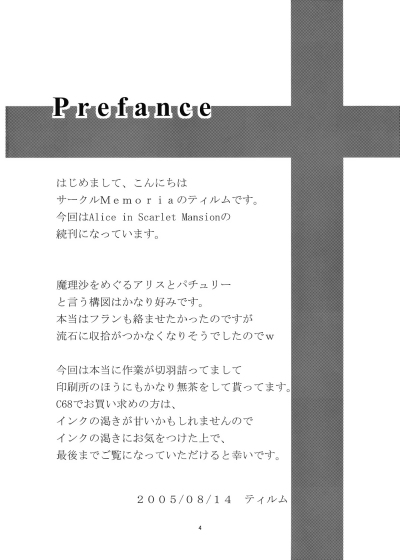 Prefance

はじめまして、こんにちは
サークルMemoriaのティルムです。
今回はAlice in Scarlet Mansionの
続刊になっています。

魔理沙をめぐるアリスとパチュリー
と言う構図はかなり好みです。
本当はフランも絡ませたかったのですが
流石に収拾がつかなくなりそうでしたのでw

今回は本当に作業が切羽詰ってまして
印刷所のほうにもかなり無茶をして貰ってます。
C68でお買い求めの方は、
インクの渇きが甘いかもしれませんので
インクの渇きにお気をつけた上で、
最後までご覧になっていただけると幸いです。

2005/08/14　ティルム

4